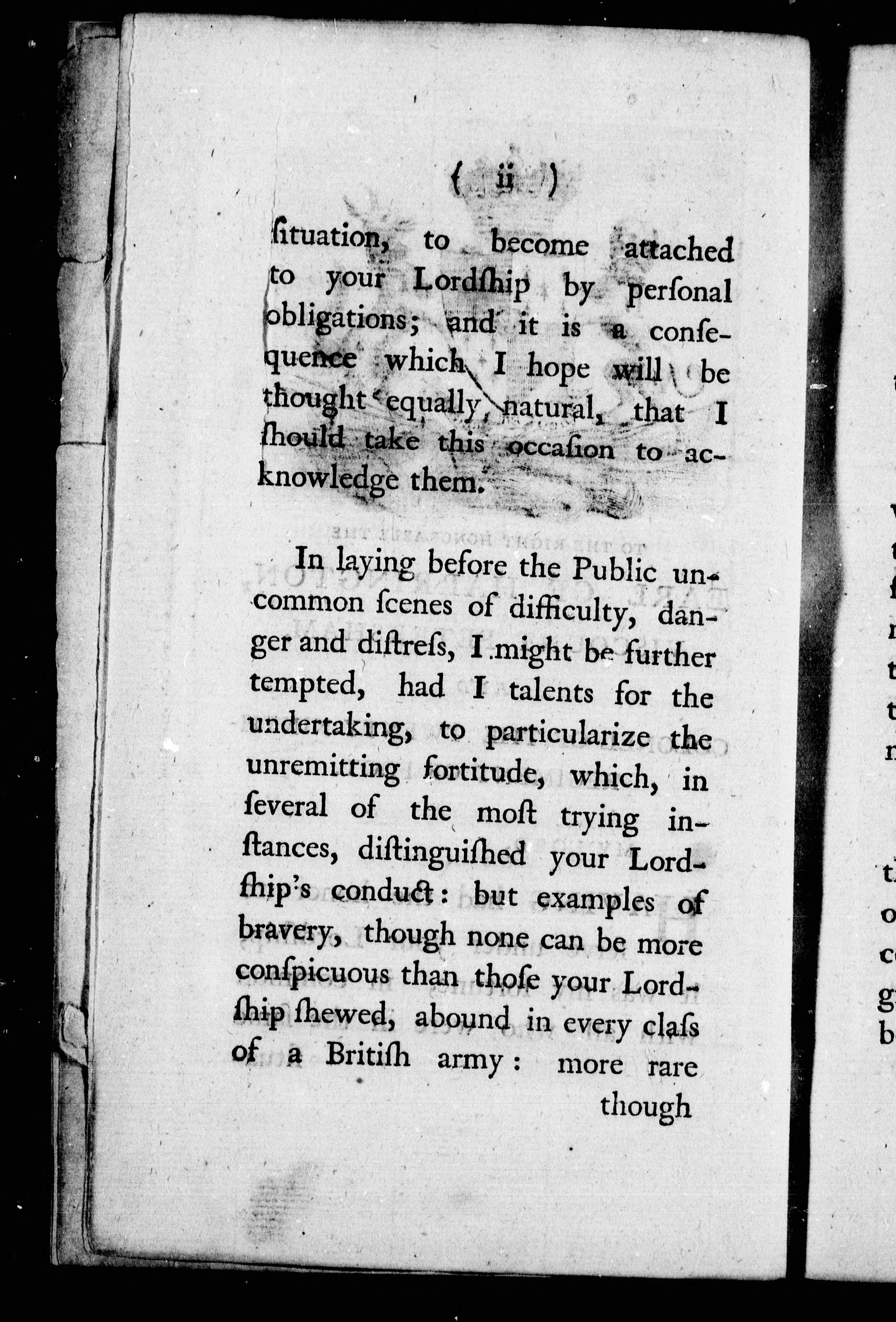 ( ii )

ſituation, to become attached to your Lordſhip by perſonal obligations; and it is a conſequence which I hope will be thought equally natural, that I ſhould take this occaſion to acknowledge them.

In laying before the Public uncommon ſcenes of difficulty, danger and diſtreſs, I might be further tempted, had I talents for the undertaking, to particularize the unremitting fortitude, which, in ſeveral of the moſt trying inſtances, diſtinguiſhed your Lordſhip's conduct: but examples of bravery, though none can be more conſpicuous than thoſe your Lordſhip ſhewed, abound in every claſs of a Britiſh army: more rare though